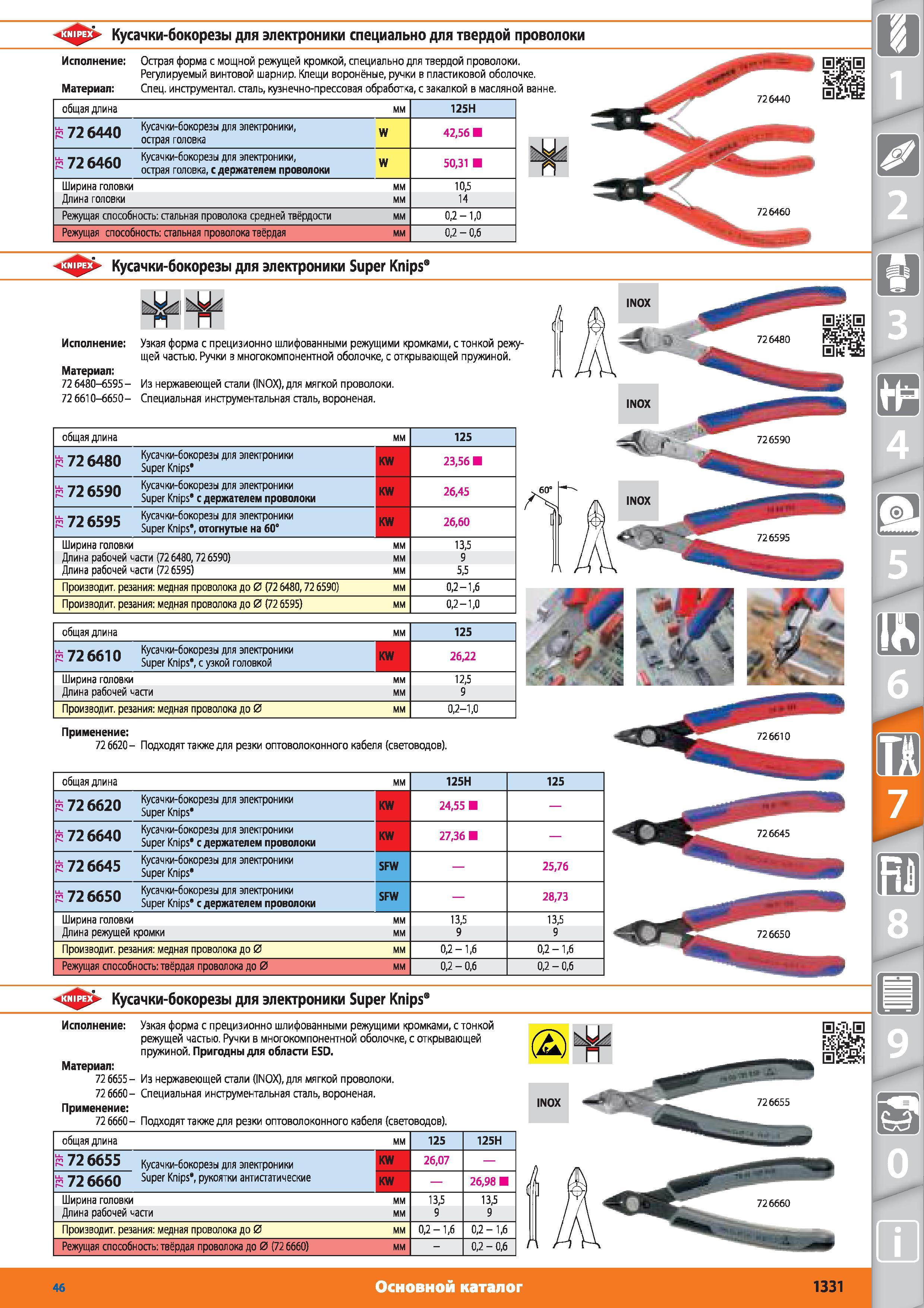 KNIPEX Кусачки-бокорезы для электроники специально для твердой проволоки

Исполнение: Острая форма с мощной режущей кромкой, специально для твердой проволоки. Регулируемый винтовой шарнир. Клещи воронёные, ручки в пластиковой оболочке.
Материал: Спец. инструментал. сталь, кузнечно-прессовая обработка, с закалкой в масляной ванне.

| общая длина | | мм | 125H |
|---|---|---|---|
| 73F 72 6440 | Кусачки-бокорезы для электроники, острая головка | W | 42,56 ■ |
| 73F 72 6460 | Кусачки-бокорезы для электроники, острая головка, с держателем проволоки | W | 50,31 ■ |
| Ширина головки | | мм | 10,5 |
| Длина головки | | мм | 14 |
| Режущая способность: стальная проволока средней твёрдости | | мм | 0,2 – 1,0 |
| Режущая способность: стальная проволока твёрдая | | мм | 0,2 – 0,6 |

72 6440
72 6460

KNIPEX Кусачки-бокорезы для электроники Super Knips®

Исполнение: Узкая форма с прецизионно шлифованными режущими кромками, с тонкой режущей частью. Ручки в многокомпонентной оболочке, с открывающей пружиной.
Материал:
72 6480–6595 – Из нержавеющей стали (INOX), для мягкой проволоки.
72 6610–6650 – Специальная инструментальная сталь, вороненая.

| общая длина | | мм | 125 |
|---|---|---|---|
| 73F 72 6480 | Кусачки-бокорезы для электроники Super Knips® | KW | 23,56 ■ |
| 73F 72 6590 | Кусачки-бокорезы для электроники Super Knips® с держателем проволоки | KW | 26,45 |
| 73F 72 6595 | Кусачки-бокорезы для электроники Super Knips®, отогнутые на 60° | KW | 26,60 |
| Ширина головки | | мм | 13,5 |
| Длина рабочей части (72 6480, 72 6590) | | мм | 9 |
| Длина рабочей части (72 6595) | | мм | 5,5 |
| Производит. резания: медная проволока до Ø (72 6480, 72 6590) | | мм | 0,2 – 1,6 |
| Производит. резания: медная проволока до Ø (72 6595) | | мм | 0,2 – 1,0 |

| общая длина | | мм | 125 |
|---|---|---|---|
| 73F 72 6610 | Кусачки-бокорезы для электроники Super Knips®, с узкой головкой | KW | 26,22 |
| Ширина головки | | мм | 12,5 |
| Длина рабочей части | | мм | 9 |
| Производит. резания: медная проволока до Ø | | мм | 0,2–1,0 |

Применение:
72 6620 – Подходят также для резки оптоволоконного кабеля (световодов).

| общая длина | | мм | 125H | 125 |
|---|---|---|---|---|
| 73F 72 6620 | Кусачки-бокорезы для электроники Super Knips® | KW | 24,55 ■ | — |
| 73F 72 6640 | Кусачки-бокорезы для электроники Super Knips® с держателем проволоки | KW | 27,36 ■ | — |
| 73F 72 6645 | Кусачки-бокорезы для электроники Super Knips® | SFW | — | 25,76 |
| 73F 72 6650 | Кусачки-бокорезы для электроники Super Knips® с держателем проволоки | SFW | — | 28,73 |
| Ширина головки | | мм | 13,5 | 13,5 |
| Длина режущей кромки | | мм | 9 | 9 |
| Производит. резания: медная проволока до Ø | | мм | 0,2 – 1,6 | 0,2 – 1,6 |
| Режущая способность: твёрдая проволока до Ø | | мм | 0,2 – 0,6 | 0,2 – 0,6 |

INOX 72 6480
INOX 72 6590
60°
INOX 72 6595
72 6610
72 6645
72 6650

KNIPEX Кусачки-бокорезы для электроники Super Knips®

Исполнение: Узкая форма с прецизионно шлифованными режущими кромками, с тонкой режущей частью. Ручки в многокомпонентной оболочке, с открывающей пружиной. Пригодны для области ESD.
Материал:
72 6655 – Из нержавеющей стали (INOX), для мягкой проволоки.
72 6660 – Специальная инструментальная сталь, вороненая.
Применение:
72 6660 – Подходят также для резки оптоволоконного кабеля (световодов).

| общая длина | | мм | 125 | 125H |
|---|---|---|---|---|
| 73F 72 6655 | Кусачки-бокорезы для электроники Super Knips®, рукоятки антистатические | KW | 26,07 | — |
| 73F 72 6660 | | KW | — | 26,98 ■ |
| Ширина головки | | мм | 13,5 | 13,5 |
| Длина рабочей части | | мм | 9 | 9 |
| Производит. резания: медная проволока до Ø | | мм | 0,2 – 1,6 | 0,2 – 1,6 |
| Режущая способность: твёрдая проволока до Ø (72 6660) | | мм | – | 0,2 – 0,6 |

INOX 72 6655
72 6660

1 2 3 4 5 6 7 8 9 0 i

46 Основной каталог 1331